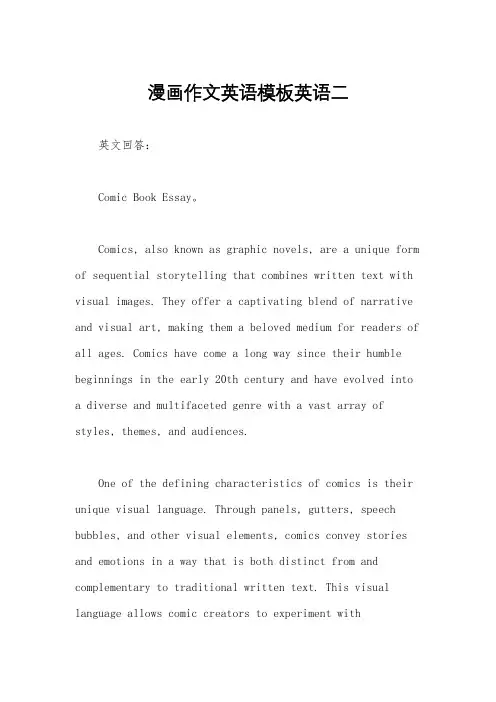 漫画作文英语模板英语二

英文回答：

Comic Book Essay。

Comics, also known as graphic novels, are a unique form of sequential storytelling that combines written text with visual images. They offer a captivating blend of narrative and visual art, making them a beloved medium for readers of all ages. Comics have come a long way since their humble beginnings in the early 20th century and have evolved into a diverse and multifaceted genre with a vast array of styles, themes, and audiences.

One of the defining characteristics of comics is their unique visual language. Through panels, gutters, speech bubbles, and other visual elements, comics convey stories and emotions in a way that is both distinct from and complementary to traditional written text. This visual language allows comic creators to experiment with